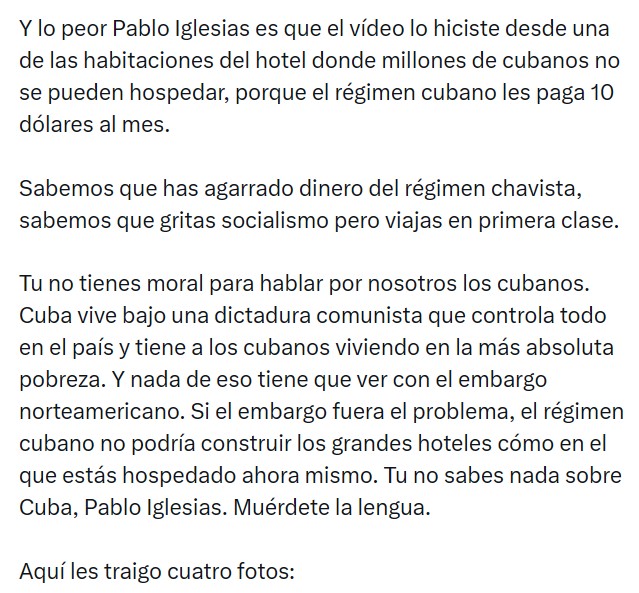 Y lo peor Pablo Iglesias es que el vídeo lo hiciste desde una de las habitaciones del hotel donde millones de cubanos no se pueden hospedar, porque el régimen cubano les paga 10 dólares al mes.

Sabemos que has agarrado dinero del régimen chavista, sabemos que gritas socialismo pero viajas en primera clase.

Tu no tienes moral para hablar por nosotros los cubanos. Cuba vive bajo una dictadura comunista que controla todo en el país y tiene a los cubanos viviendo en la más absoluta pobreza. Y nada de eso tiene que ver con el embargo norteamericano. Si el embargo fuera el problema, el régimen cubano no podría construir los grandes hoteles cómo en el que estás hospedado ahora mismo. Tu no sabes nada sobre Cuba, Pablo Iglesias. Muérdete la lengua.

Aquí les traigo cuatro fotos: